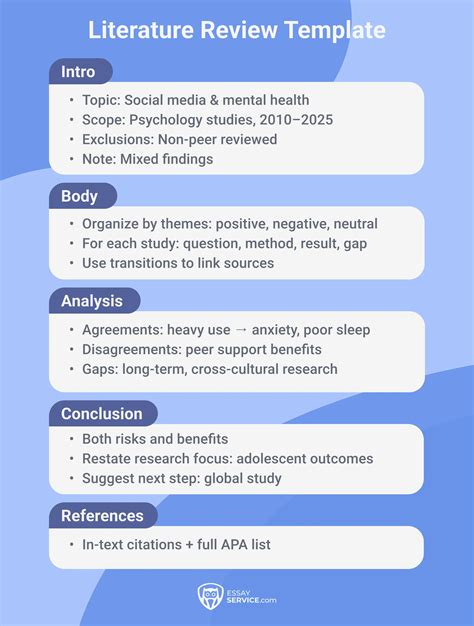 Literature Review Template

Intro

• Topic: Social media & mental health
• Scope: Psychology studies, 2010–2025
• Exclusions: Non-peer reviewed
• Note: Mixed findings

Body

• Organize by themes: positive, negative, neutral
• For each study: question, method, result, gap
• Use transitions to link sources

Analysis

• Agreements: heavy use → anxiety, poor sleep
• Disagreements: peer support benefits
• Gaps: long-term, cross-cultural research

Conclusion

• Both risks and benefits
• Restate research focus: adolescent outcomes
• Suggest next step: global study

References

• In-text citations + full APA list

ESSAY SERVICE.com